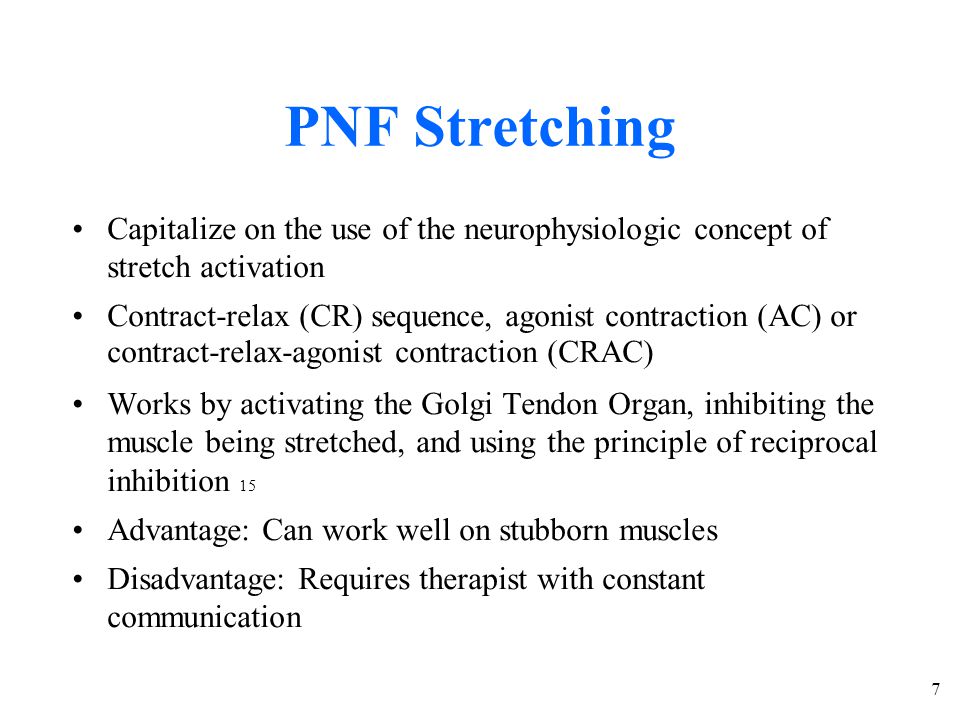 PNF Stretching

• Capitalize on the use of the neurophysiologic concept of stretch activation

• Contract-relax (CR) sequence, agonist contraction (AC) or contract-relax-agonist contraction (CRAC)

• Works by activating the Golgi Tendon Organ, inhibiting the muscle being stretched, and using the principle of reciprocal inhibition 15

• Advantage: Can work well on stubborn muscles

• Disadvantage: Requires therapist with constant communication

7